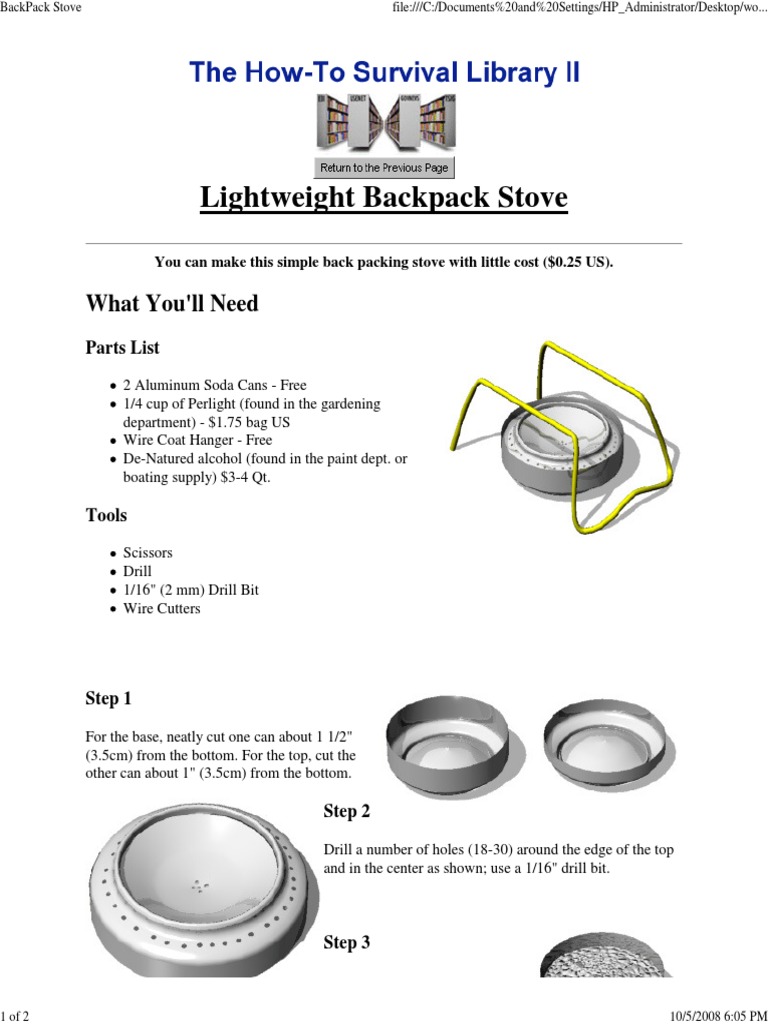 BackPack Stove

file:///C:/Documents%20and%20Settings/HP_Administrator/Desktop/wo...

The How-To Survival Library II

Return to the Previous Page

Lightweight Backpack Stove

You can make this simple back packing stove with little cost ($0.25 US).

What You'll Need

Parts List

- 2 Aluminum Soda Cans - Free
- 1/4 cup of Perlight (found in the gardening department) - $1.75 bag US
- Wire Coat Hanger - Free
- De-Natured alcohol (found in the paint dept. or boating supply) $3-4 Qt.

Tools

- Scissors
- Drill
- 1/16" (2 mm) Drill Bit
- Wire Cutters

Step 1

For the base, neatly cut one can about 1 1/2" (3.5cm) from the bottom. For the top, cut the other can about 1" (3.5cm) from the bottom.

Step 2

Drill a number of holes (18-30) around the edge of the top and in the center as shown; use a 1/16" drill bit.

Step 3

1 of 2

10/5/2008 6:05 PM